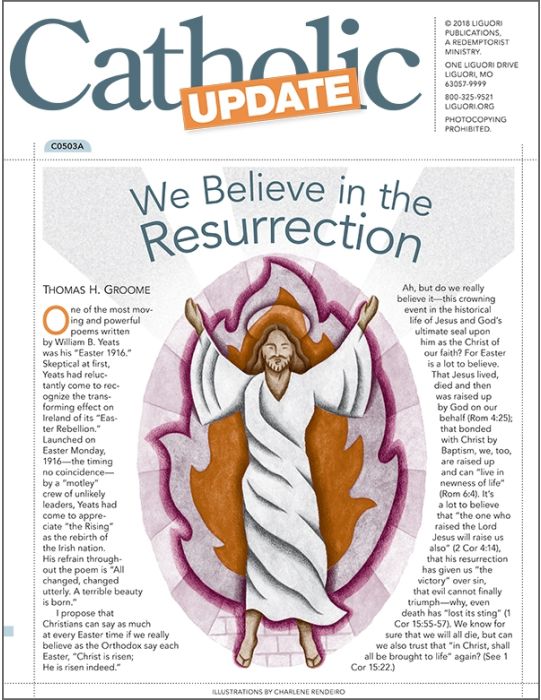 Catholic UPDATE

© 2018 LIGUORI PUBLICATIONS, A REDEMPTORIST MINISTRY.

ONE LIGUORI DRIVE LIGUORI, MO 63057-9999

800-325-9521 LIGUORI.ORG

PHOTOCOPYING PROHIBITED.

C0503A

We Believe in the Resurrection

THOMAS H. GROOME

One of the most moving and powerful poems written by William B. Yeats was his "Easter 1916." Skeptical at first, Yeats had reluctantly come to recognize the transforming effect on Ireland of its "Easter Rebellion." Launched on Easter Monday, 1916—the timing no coincidence—by a "motley" crew of unlikely leaders, Yeats had come to appreciate "the Rising" as the rebirth of the Irish nation. His refrain throughout the poem is "All changed, changed utterly. A terrible beauty is born."

I propose that Christians can say as much at every Easter time if we really believe as the Orthodox say each Easter, "Christ is risen; He is risen indeed."

Ah, but do we really believe it—this crowning event in the historical life of Jesus and God's ultimate seal upon him as the Christ of our faith? For Easter is a lot to believe. That Jesus lived, died and then was raised up by God on our behalf (Rom 4:25); that bonded with Christ by Baptism, we, too, are raised up and can "live in newness of life" (Rom 6:4). It's a lot to believe that "the one who raised the Lord Jesus will raise us also" (2 Cor 4:14), that his resurrection has given us "the victory" over sin, that evil cannot finally triumph—why, even death has "lost its sting" (1 Cor 15:55-57). We know for sure that we will all die, but can we also trust that "in Christ, shall all be brought to life" again? (See 1 Cor 15:22.)

ILLUSTRATIONS BY CHARLENE RENDEIRO